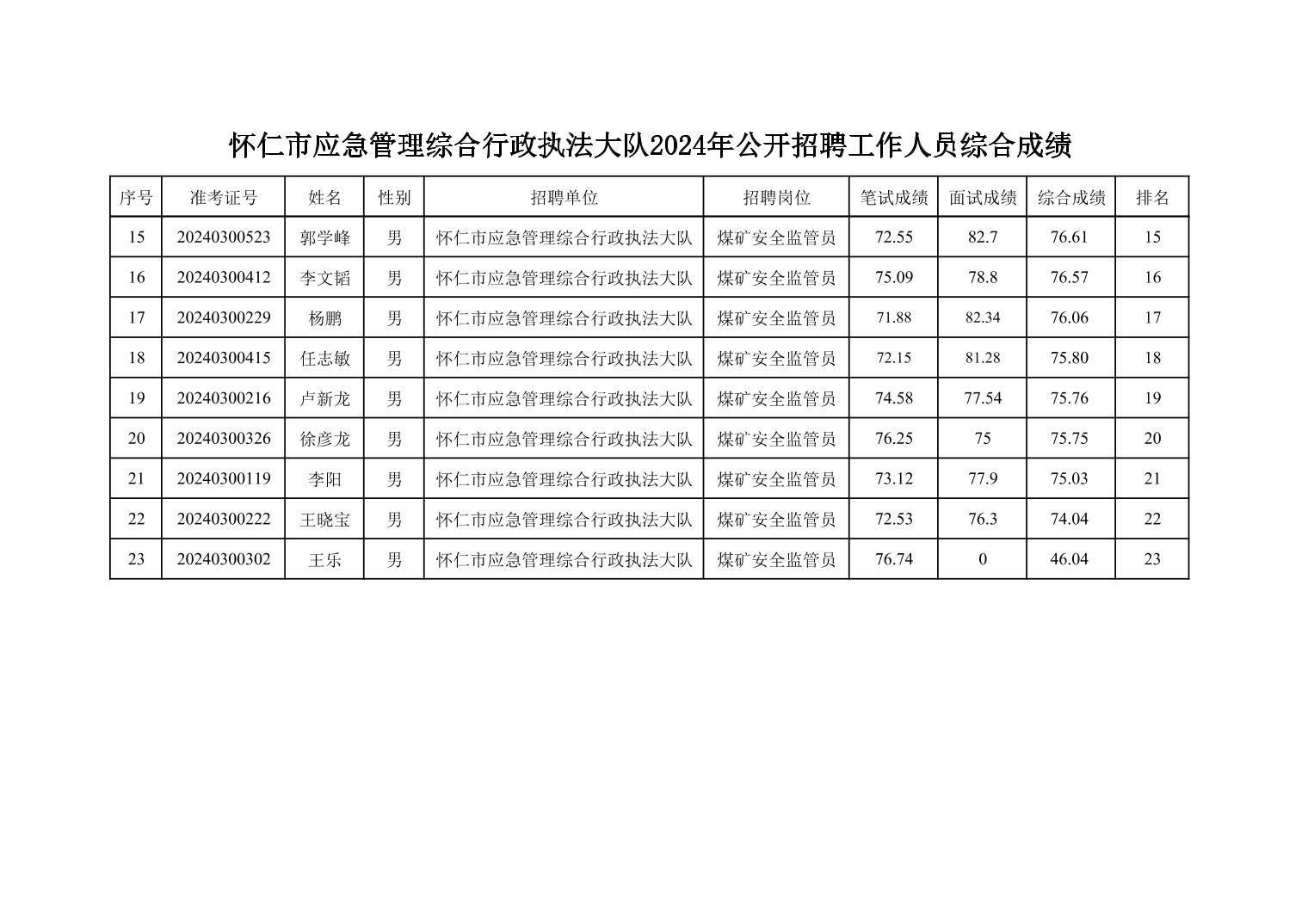 怀仁市应急管理综合行政执法大队2024年公开招聘工作人员综合成绩

| 序号 | 准考证号 | 姓名 | 性别 | 招聘单位 | 招聘岗位 | 笔试成绩 | 面试成绩 | 综合成绩 | 排名 |
|---|---|---|---|---|---|---|---|---|---|
| 15 | 20240300523 | 郭学峰 | 男 | 怀仁市应急管理综合行政执法大队 | 煤矿安全监管员 | 72.55 | 82.7 | 76.61 | 15 |
| 16 | 20240300412 | 李文韬 | 男 | 怀仁市应急管理综合行政执法大队 | 煤矿安全监管员 | 75.09 | 78.8 | 76.57 | 16 |
| 17 | 20240300229 | 杨鹏 | 男 | 怀仁市应急管理综合行政执法大队 | 煤矿安全监管员 | 71.88 | 82.34 | 76.06 | 17 |
| 18 | 20240300415 | 任志敏 | 男 | 怀仁市应急管理综合行政执法大队 | 煤矿安全监管员 | 72.15 | 81.28 | 75.80 | 18 |
| 19 | 20240300216 | 卢新龙 | 男 | 怀仁市应急管理综合行政执法大队 | 煤矿安全监管员 | 74.58 | 77.54 | 75.76 | 19 |
| 20 | 20240300326 | 徐彦龙 | 男 | 怀仁市应急管理综合行政执法大队 | 煤矿安全监管员 | 76.25 | 75 | 75.75 | 20 |
| 21 | 20240300119 | 李阳 | 男 | 怀仁市应急管理综合行政执法大队 | 煤矿安全监管员 | 73.12 | 77.9 | 75.03 | 21 |
| 22 | 20240300222 | 王晓宝 | 男 | 怀仁市应急管理综合行政执法大队 | 煤矿安全监管员 | 72.53 | 76.3 | 74.04 | 22 |
| 23 | 20240300302 | 王乐 | 男 | 怀仁市应急管理综合行政执法大队 | 煤矿安全监管员 | 76.74 | 0 | 46.04 | 23 |